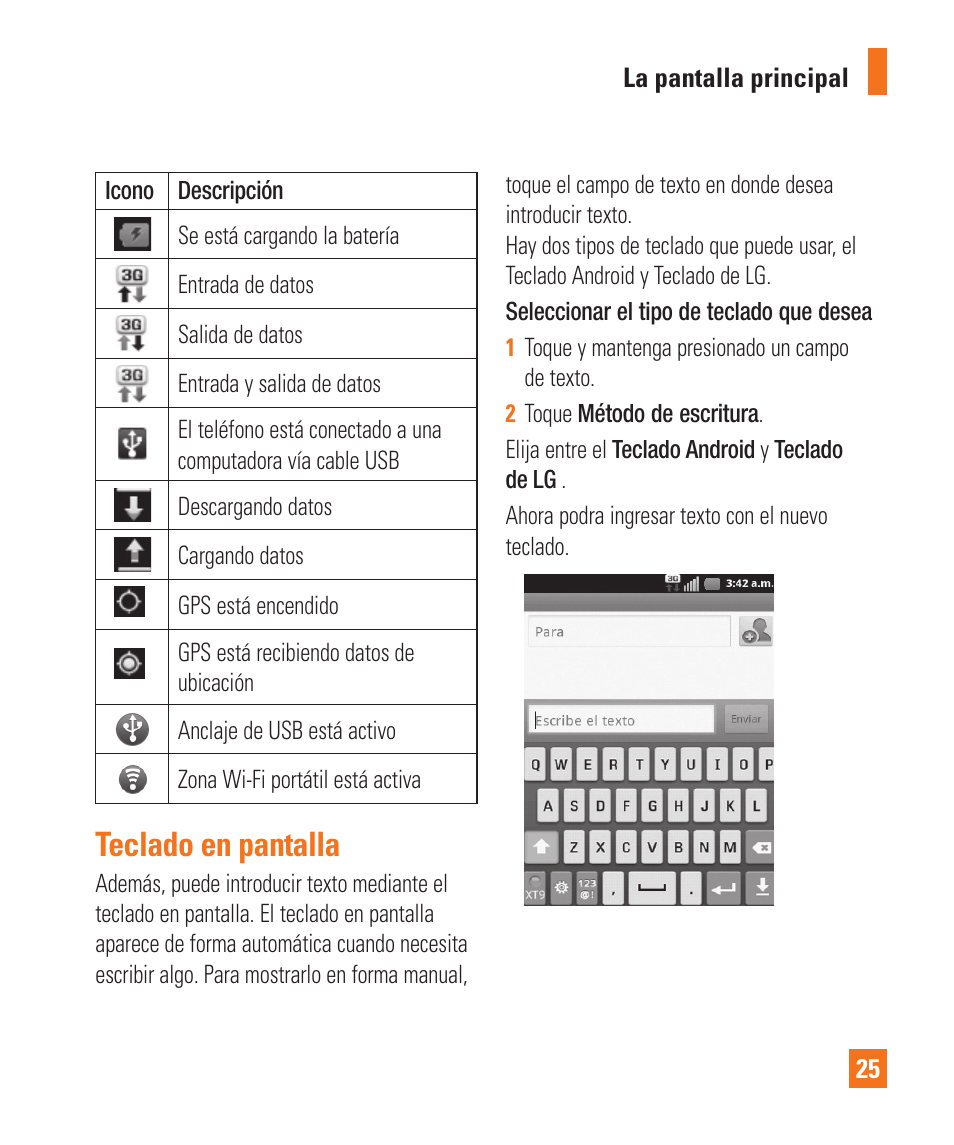 La pantalla principal

| Icono | Descripción |
|---|---|
| | Se está cargando la batería |
| 3G | Entrada de datos |
| 3G | Salida de datos |
| 3G | Entrada y salida de datos |
| | El teléfono está conectado a una computadora vía cable USB |
| | Descargando datos |
| | Cargando datos |
| | GPS está encendido |
| | GPS está recibiendo datos de ubicación |
| | Anclaje de USB está activo |
| | Zona Wi-Fi portátil está activa |

Teclado en pantalla

Además, puede introducir texto mediante el teclado en pantalla. El teclado en pantalla aparece de forma automática cuando necesita escribir algo. Para mostrarlo en forma manual, toque el campo de texto en donde desea introducir texto.
Hay dos tipos de teclado que puede usar, el Teclado Android y Teclado de LG.

Seleccionar el tipo de teclado que desea

1 Toque y mantenga presionado un campo de texto.

2 Toque Método de escritura.

Elija entre el Teclado Android y Teclado de LG .

Ahora podra ingresar texto con el nuevo teclado.

3G 3:42 a.m.
Para
Escribe el texto
Enviar
Q W E R T Y U I O P
A S D F G H J K L
Z X C V B N M
XT9 123 @! , .

25